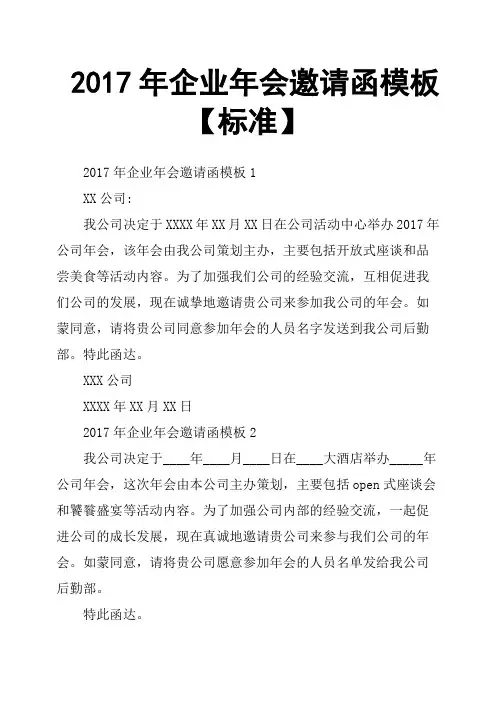 2017 年企业年会邀请函模板【标准】

2017 年企业年会邀请函模板 1

XX 公司：

我公司决定于 XXXX 年 XX 月 XX 日在公司活动中心举办 2017 年公司年会，该年会由我公司策划主办，主要包括开放式座谈和品尝美食等活动内容。为了加强我们公司的经验交流，互相促进我们公司的发展，现在诚挚地邀请贵公司来参加我公司的年会。如蒙同意，请将贵公司同意参加年会的人员名字发送到我公司后勤部。特此函达。

XXX 公司

XXXX 年 XX 月 XX 日

2017 年企业年会邀请函模板 2

我公司决定于____年____月____日在____大酒店举办_____年公司年会，这次年会由本公司主办策划，主要包括 open 式座谈会和饕餮盛宴等活动内容。为了加强公司内部的经验交流，一起促进公司的成长发展，现在真诚地邀请贵公司来参与我们公司的年会。如蒙同意，请将贵公司愿意参加年会的人员名单发给我公司后勤部。

特此函达。